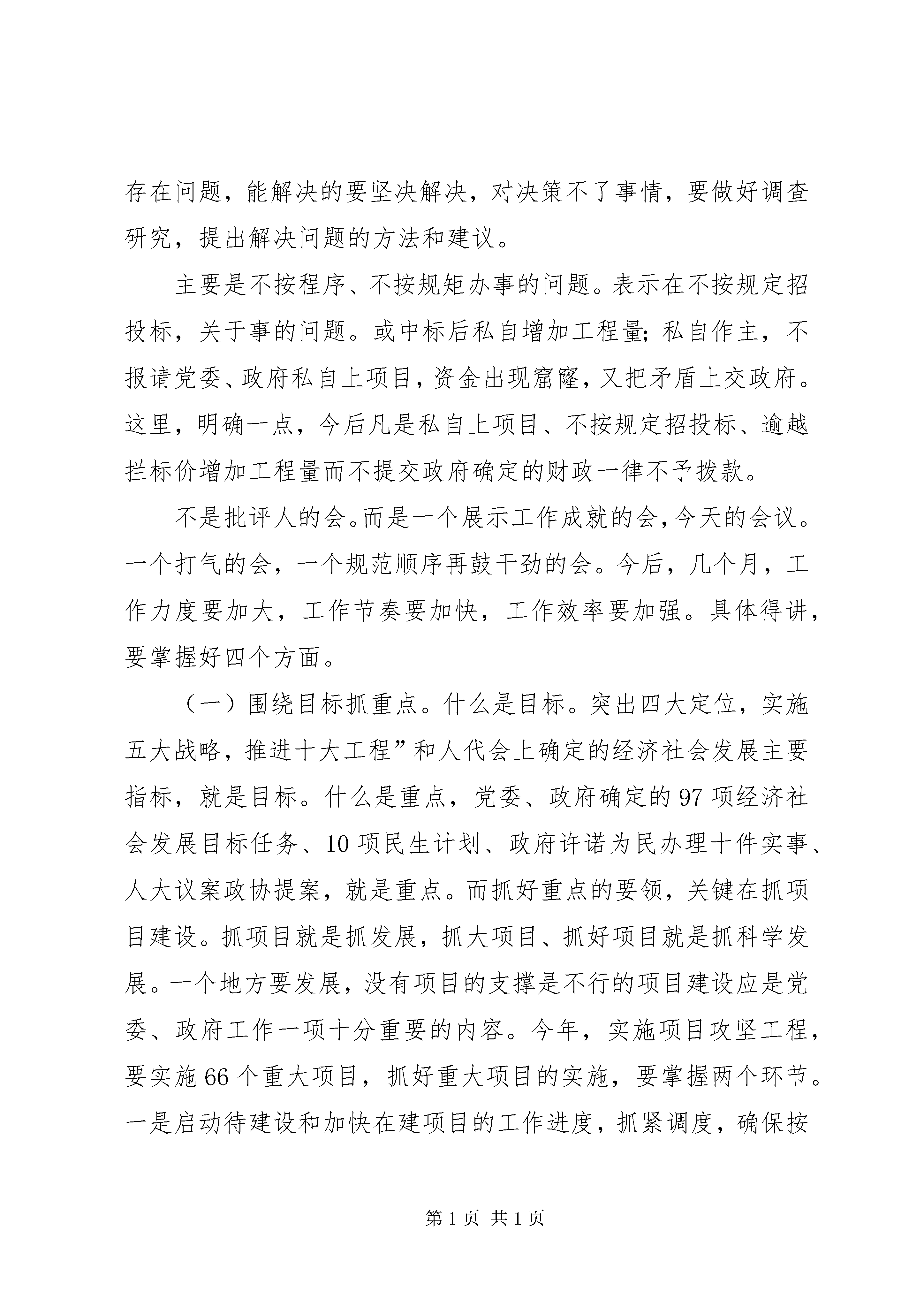 存在问题，能解决的要坚决解决，对决策不了事情，要做好调查研究，提出解决问题的方法和建议。

主要是不按程序、不按规矩办事的问题。表示在不按规定招投标，关于事的问题。或中标后私自增加工程量；私自作主，不报请党委、政府私自上项目，资金出现窟窿，又把矛盾上交政府。这里，明确一点，今后凡是私自上项目、不按规定招投标、逾越拦标价增加工程量而不提交政府确定的财政一律不予拨款。

不是批评人的会。而是一个展示工作成就的会，今天的会议。一个打气的会，一个规范顺序再鼓干劲的会。今后，几个月，工作力度要加大，工作节奏要加快，工作效率要加强。具体得讲，要掌握好四个方面。

（一）围绕目标抓重点。什么是目标。突出四大定位，实施五大战略，推进十大工程”和人代会上确定的经济社会发展主要指标，就是目标。什么是重点，党委、政府确定的97项经济社会发展目标任务、10项民生计划、政府许诺为民办理十件实事、人大议案政协提案，就是重点。而抓好重点的要领，关键在抓项目建设。抓项目就是抓发展，抓大项目、抓好项目就是抓科学发展。一个地方要发展，没有项目的支撑是不行的项目建设应是党委、政府工作一项十分重要的内容。今年，实施项目攻坚工程，要实施66个重大项目，抓好重大项目的实施，要掌握两个环节。一是启动待建设和加快在建项目的工作进度，抓紧调度，确保按

第1页 共1页